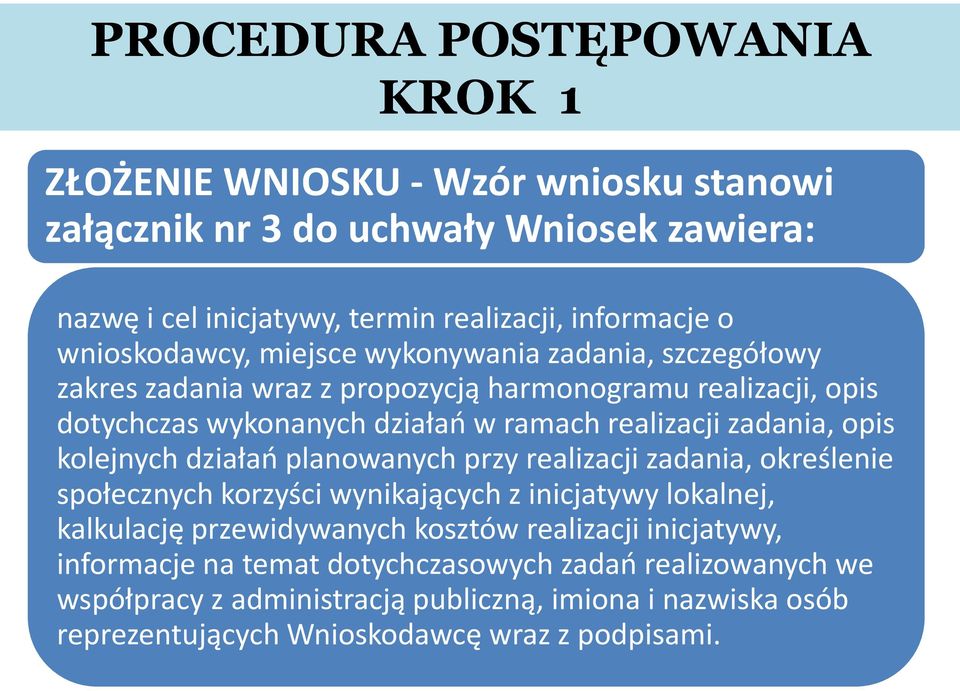 PROCEDURA POSTĘPOWANIA
KROK 1

ZŁOŻENIE WNIOSKU - Wzór wniosku stanowi załącznik nr 3 do uchwały Wniosek zawiera:

nazwę i cel inicjatywy, termin realizacji, informacje o wnioskodawcy, miejsce wykonywania zadania, szczegółowy zakres zadania wraz z propozycją harmonogramu realizacji, opis dotychczas wykonanych działań w ramach realizacji zadania, opis kolejnych działań planowanych przy realizacji zadania, określenie społecznych korzyści wynikających z inicjatywy lokalnej, kalkulację przewidywanych kosztów realizacji inicjatywy, informacje na temat dotychczasowych zadań realizowanych we współpracy z administracją publiczną, imiona i nazwiska osób reprezentujących Wnioskodawcę wraz z podpisami.